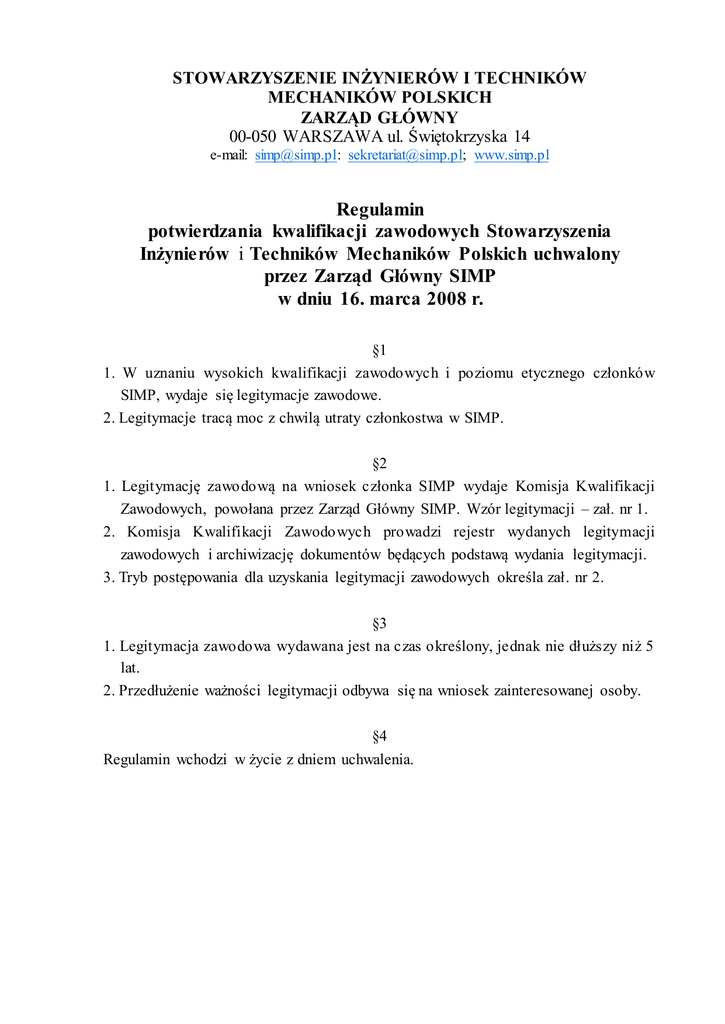 STOWARZYSZENIE INŻYNIERÓW I TECHNIKÓW
MECHANIKÓW POLSKICH
ZARZĄD GŁÓWNY
00-050 WARSZAWA ul. Świętokrzyska 14
e-mail: simp@simp.pl: sekretariat@simp.pl; www.simp.pl

Regulamin
potwierdzania kwalifikacji zawodowych Stowarzyszenia Inżynierów i Techników Mechaników Polskich uchwalony przez Zarząd Główny SIMP
w dniu 16. marca 2008 r.

§1
1. W uznaniu wysokich kwalifikacji zawodowych i poziomu etycznego członków SIMP, wydaje się legitymacje zawodowe.
2. Legitymacje tracą moc z chwilą utraty członkostwa w SIMP.

§2
1. Legitymację zawodową na wniosek członka SIMP wydaje Komisja Kwalifikacji Zawodowych, powołana przez Zarząd Główny SIMP. Wzór legitymacji – zał. nr 1.
2. Komisja Kwalifikacji Zawodowych prowadzi rejestr wydanych legitymacji zawodowych i archiwizację dokumentów będących podstawą wydania legitymacji.
3. Tryb postępowania dla uzyskania legitymacji zawodowych określa zał. nr 2.

§3
1. Legitymacja zawodowa wydawana jest na czas określony, jednak nie dłuższy niż 5 lat.
2. Przedłużenie ważności legitymacji odbywa się na wniosek zainteresowanej osoby.

§4
Regulamin wchodzi w życie z dniem uchwalenia.